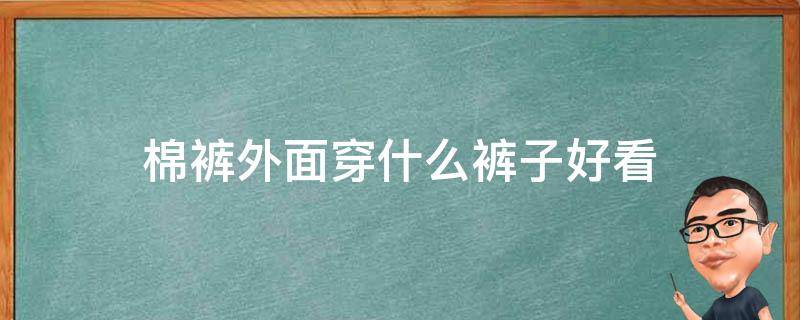 棉裤外面穿什么裤子好看